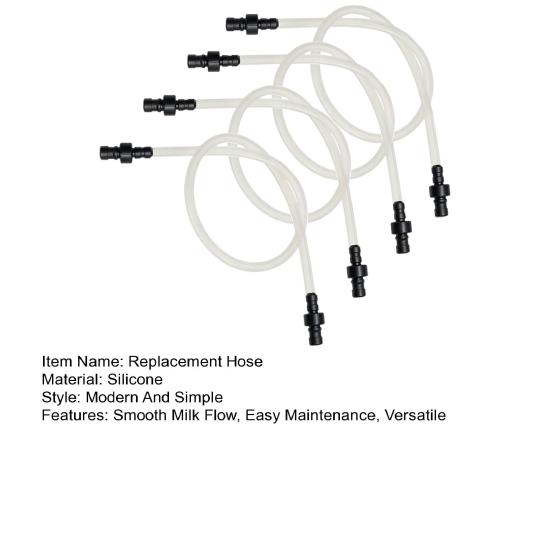 Item Name: Replacement Hose
Material: Silicone
Style: Modern And Simple
Features: Smooth Milk Flow, Easy Maintenance, Versatile